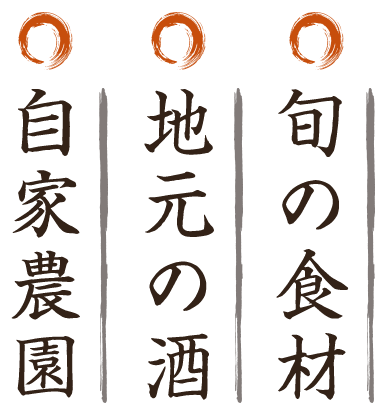 旬の食材

地元の酒

自家農園